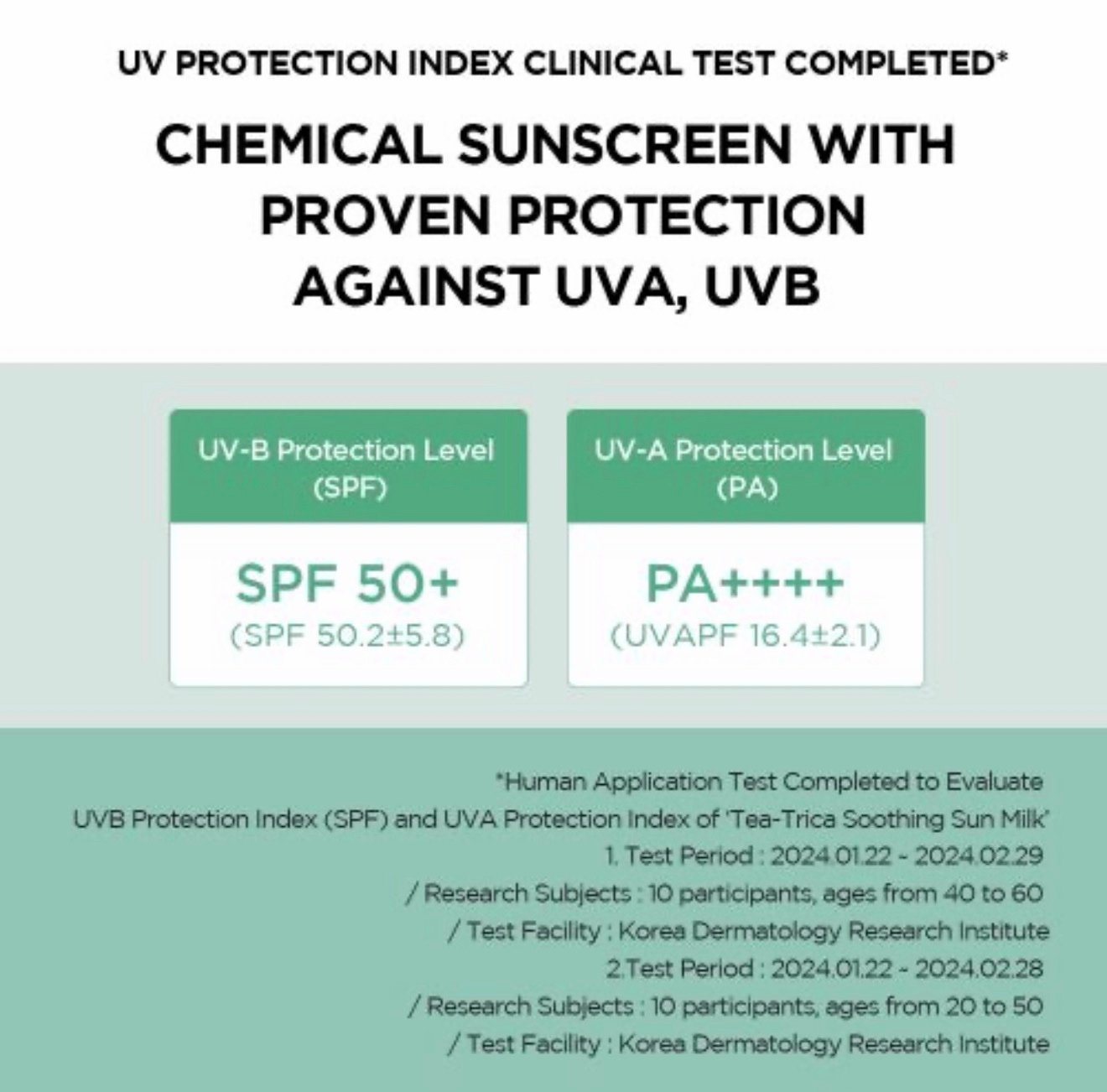 UV PROTECTION INDEX CLINICAL TEST COMPLETED*

CHEMICAL SUNSCREEN WITH PROVEN PROTECTION AGAINST UVA, UVB

UV-B Protection Level (SPF)

SPF 50+
(SPF 50.2±5.8)

UV-A Protection Level (PA)

PA++++
(UVAPF 16.4±2.1)

*Human Application Test Completed to Evaluate
UVB Protection Index (SPF) and UVA Protection Index of 'Tea-Trica Soothing Sun Milk'
1. Test Period : 2024.01.22 - 2024.02.29
/ Research Subjects : 10 participants, ages from 40 to 60
/ Test Facility : Korea Dermatology Research Institute
2.Test Period : 2024.01.22 - 2024.02.28
/ Research Subjects : 10 participants, ages from 20 to 50
/ Test Facility : Korea Dermatology Research Institute